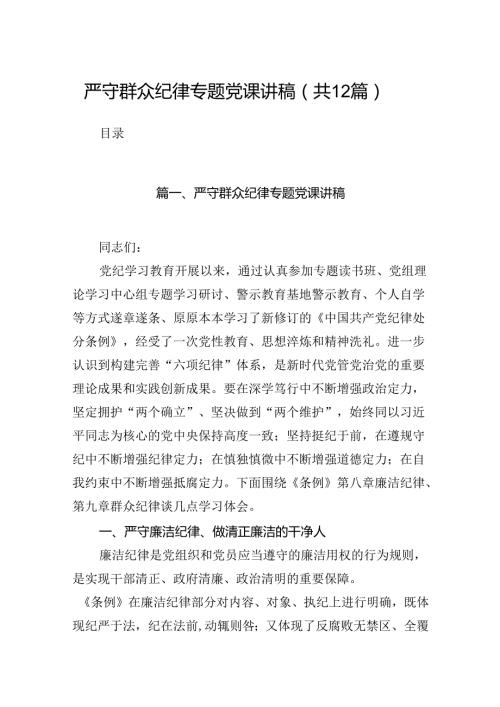 严守群众纪律专题党课讲稿（共12篇）

目录

篇一、严守群众纪律专题党课讲稿

同志们：

党纪学习教育开展以来，通过认真参加专题读书班、党组理论学习中心组专题学习研讨、警示教育基地警示教育、个人自学等方式逐章逐条、原原本本学习了新修订的《中国共产党纪律处分条例》，经受了一次党性教育、思想淬炼和精神洗礼。进一步认识到构建完善“六项纪律”体系，是新时代党管党治党的重要理论成果和实践创新成果。要在深学笃行中不断增强政治定力，坚定拥护“两个确立”、坚决做到“两个维护”，始终同以习近平同志为核心的党中央保持高度一致；坚持挺纪于前，在遵规守纪中不断增强纪律定力；在慎独慎微中不断增强道德定力；在自我约束中不断增强抵腐定力。下面围绕《条例》第八章廉洁纪律、第九章群众纪律谈几点学习体会。

一、严守廉洁纪律、做清正廉洁的干净人

廉洁纪律是党组织和党员应当遵守的廉洁用权的行为规则，是实现干部清正、政府清廉、政治清明的重要保障。

《条例》在廉洁纪律部分对内容、对象、执纪上进行明确，既体现纪严于法，纪在法前,动辄则咎；又体现了反腐败无禁区、全覆